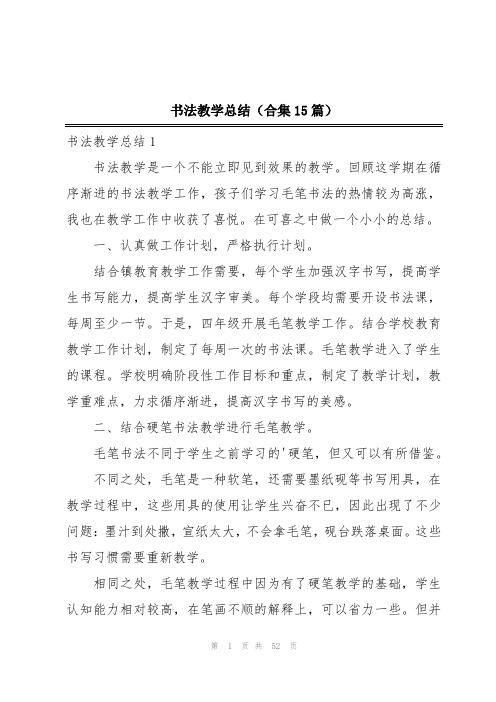 书法教学总结（合集15篇）

书法教学总结1

书法教学是一个不能立即见到效果的教学。回顾这学期在循序渐进的书法教学工作，孩子们学习毛笔书法的热情较为高涨，我也在教学工作中收获了喜悦。在可喜之中做一个小小的总结。

一、认真做工作计划，严格执行计划。

结合镇教育教学工作需要，每个学生加强汉字书写，提高学生书写能力，提高学生汉字审美。每个学段均需要开设书法课，每周至少一节。于是，四年级开展毛笔教学工作。结合学校教育教学工作计划，制定了每周一次的书法课。毛笔教学进入了学生的课程。学校明确阶段性工作目标和重点，制定了教学计划，教学重难点，力求循序渐进，提高汉字书写的美感。

二、结合硬笔书法教学进行毛笔教学。

毛笔书法不同于学生之前学习的'硬笔，但又可以有所借鉴。

不同之处，毛笔是一种软笔，还需要墨纸砚等书写用具，在教学过程中，这些用具的使用让学生兴奋不已，因此出现了不少问题：墨汁到处撒，宣纸太大，不会拿毛笔，砚台跌落桌面。这些书写习惯需要重新教学。

相同之处，毛笔教学过程中因为有了硬笔教学的基础，学生认知能力相对较高，在笔画不顺的解释上，可以省力一些。但并

第 1 页 共 52 页